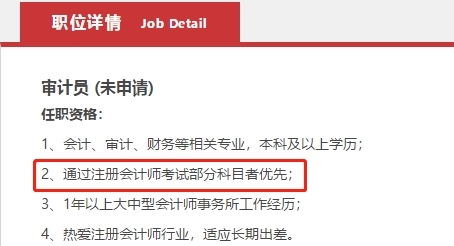 职位详情 Job Detail

审计员 (未申请)

任职资格：

1、会计、审计、财务等相关专业，本科及以上学历；

2、通过注册会计师考试部分科目者优先；

3、1年以上大中型会计师事务所工作经历；

4、热爱注册会计师行业，适应长期出差。